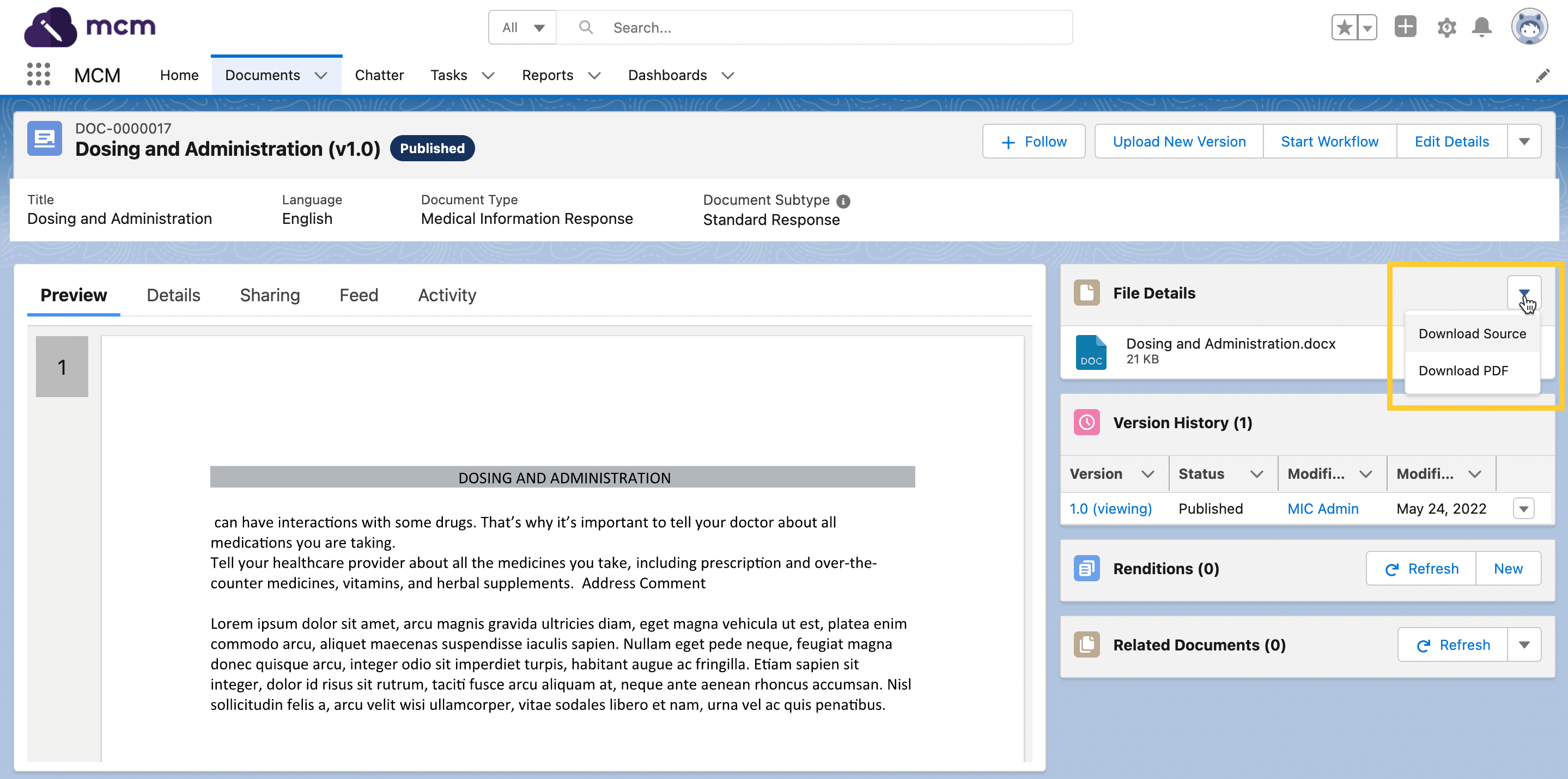 mcm

All Search...

MCM Home Documents Chatter Tasks Reports Dashboards

DOC-0000017
Dosing and Administration (v1.0) Published

Follow Upload New Version Start Workflow Edit Details

Title
Dosing and Administration

Language
English

Document Type
Medical Information Response

Document Subtype
Standard Response

Preview Details Sharing Feed Activity

1

DOSING AND ADMINISTRATION

can have interactions with some drugs. That's why it's important to tell your doctor about all medications you are taking.
Tell your healthcare provider about all the medicines you take, including prescription and over-the-counter medicines, vitamins, and herbal supplements. Address Comment

Lorem ipsum dolor sit amet, arcu magnis gravida ultricies diam, eget magna vehicula ut est, platea enim commodo arcu, aliquet maecenas suspendisse iaculis sapien. Nullam eget pede neque, feugiat magna donec quisque arcu, integer odio sit imperdiet turpis, habitant augue ac fringilla. Etiam sapien sit integer, dolor id risus sit rutrum, taciti fusce arcu aliquam at, neque ante aenean rhoncus accumsan. Nisl sollicitudin felis a, arcu velit wisi ullamcorper, vitae sodales libero et nam, urna vel ac quis penatibus.

File Details

DOC
Dosing and Administration.docx
21 KB

Download Source
Download PDF

Version History (1)

| Version | Status | Modifi... | Modifi... |
|---|---|---|---|
| 1.0 (viewing) | Published | MIC Admin | May 24, 2022 |

Renditions (0) Refresh New

Related Documents (0) Refresh